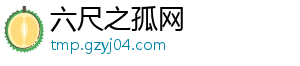 六尺之孤网
tmp.gzyj04.com